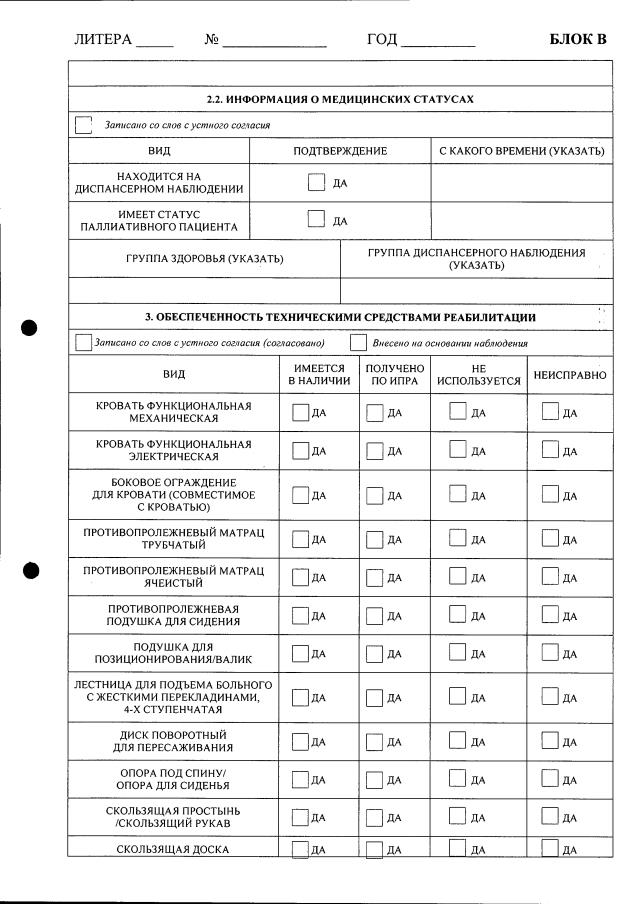 ЛИТЕРА _____ № ______________ ГОД _________ БЛОК В

2.2. ИНФОРМАЦИЯ О МЕДИЦИНСКИХ СТАТУСАХ

Записано со слов с устного согласия

| ВИД | ПОДТВЕРЖДЕНИЕ | С КАКОГО ВРЕМЕНИ (УКАЗАТЬ) |
|---|---|---|
| НАХОДИТСЯ НА ДИСПАНСЕРНОМ НАБЛЮДЕНИИ | ДА | |
| ИМЕЕТ СТАТУС ПАЛЛИАТИВНОГО ПАЦИЕНТА | ДА | |

| ГРУППА ЗДОРОВЬЯ (УКАЗАТЬ) | ГРУППА ДИСПАНСЕРНОГО НАБЛЮДЕНИЯ (УКАЗАТЬ) |
|---|---|
| | |

3. ОБЕСПЕЧЕННОСТЬ ТЕХНИЧЕСКИМИ СРЕДСТВАМИ РЕАБИЛИТАЦИИ

Записано со слов с устного согласия (согласовано) Внесено на основании наблюдения

| ВИД | ИМЕЕТСЯ В НАЛИЧИИ | ПОЛУЧЕНО ПО ИПРА | НЕ ИСПОЛЬЗУЕТСЯ | НЕИСПРАВНО |
|---|---|---|---|---|
| КРОВАТЬ ФУНКЦИОНАЛЬНАЯ МЕХАНИЧЕСКАЯ | ДА | ДА | ДА | ДА |
| КРОВАТЬ ФУНКЦИОНАЛЬНАЯ ЭЛЕКТРИЧЕСКАЯ | ДА | ДА | ДА | ДА |
| БОКОВОЕ ОГРАЖДЕНИЕ ДЛЯ КРОВАТИ (СОВМЕСТИМОЕ С КРОВАТЬЮ) | ДА | ДА | ДА | ДА |
| ПРОТИВОПРОЛЕЖНЕВЫЙ МАТРАЦ ТРУБЧАТЫЙ | ДА | ДА | ДА | ДА |
| ПРОТИВОПРОЛЕЖНЕВЫЙ МАТРАЦ ЯЧЕИСТЫЙ | ДА | ДА | ДА | ДА |
| ПРОТИВОПРОЛЕЖНЕВАЯ ПОДУШКА ДЛЯ СИДЕНИЯ | ДА | ДА | ДА | ДА |
| ПОДУШКА ДЛЯ ПОЗИЦИОНИРОВАНИЯ/ВАЛИК | ДА | ДА | ДА | ДА |
| ЛЕСТНИЦА ДЛЯ ПОДЪЕМА БОЛЬНОГО С ЖЕСТКИМИ ПЕРЕКЛАДИНАМИ, 4-Х СТУПЕНЧАТАЯ | ДА | ДА | ДА | ДА |
| ДИСК ПОВОРОТНЫЙ ДЛЯ ПЕРЕСАЖИВАНИЯ | ДА | ДА | ДА | ДА |
| ОПОРА ПОД СПИНУ/ ОПОРА ДЛЯ СИДЕНЬЯ | ДА | ДА | ДА | ДА |
| СКОЛЬЗЯЩАЯ ПРОСТЫНЬ /СКОЛЬЗЯЩИЙ РУКАВ | ДА | ДА | ДА | ДА |
| СКОЛЬЗЯЩАЯ ДОСКА | ДА | ДА | ДА | ДА |